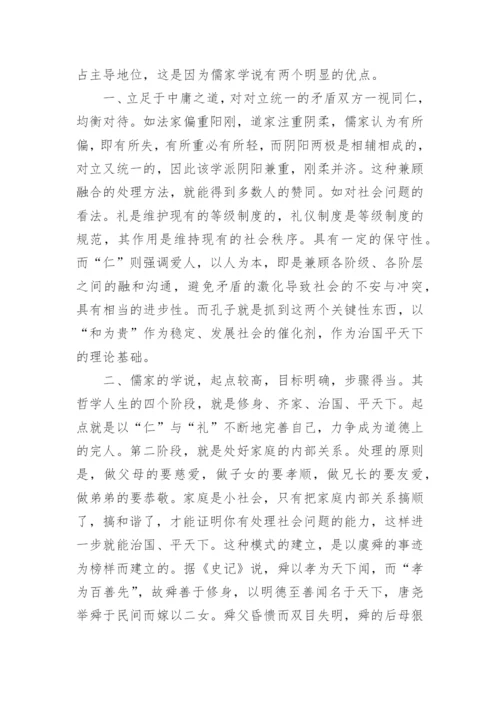 占主导地位，这是因为儒家学说有两个明显的优点。

一、立足于中庸之道，对对立统一的矛盾双方一视同仁，均衡对待。如法家偏重阳刚，道家注重阴柔，儒家认为有所偏，即有所失，有所重必有所轻，而阴阳两极是相辅相成的，对立又统一的，因此该学派阴阳兼重，刚柔并济。这种兼顾融合的处理方法，就能得到多数人的赞同。如对社会问题的看法。礼是维护现有的等级制度的，礼仪制度是等级制度的规范，其作用是维持现有的社会秩序。具有一定的保守性。而“仁”则强调爱人，以人为本，即是兼顾各阶级、各阶层之间的融和沟通，避免矛盾的激化导致社会的不安与冲突，具有相当的进步性。而孔子就是抓到这两个关键性东西，以“和为贵”作为稳定、发展社会的催化剂，作为治国平天下的理论基础。

二、儒家的学说，起点较高，目标明确，步骤得当。其哲学人生的四个阶段，就是修身、齐家、治国、平天下。起点就是以“仁”与“礼”不断地完善自己，力争成为道德上的完人。第二阶段，就是处好家庭的内部关系。处理的原则是，做父母的要慈爱，做子女的要孝顺，做兄长的要友爱，做弟弟的要恭敬。家庭是小社会，只有把家庭内部关系搞顺了，搞和谐了，才能证明你有处理社会问题的能力，这样进一步就能治国、平天下。这种模式的建立，是以虞舜的事迹为榜样而建立的。据《史记》说，舜以孝为天下闻，而“孝为百善先”，故舜善于修身，以明德至善闻名于天下，唐尧举舜于民间而嫁以二女。舜父昏愦而双目失明，舜的后母很